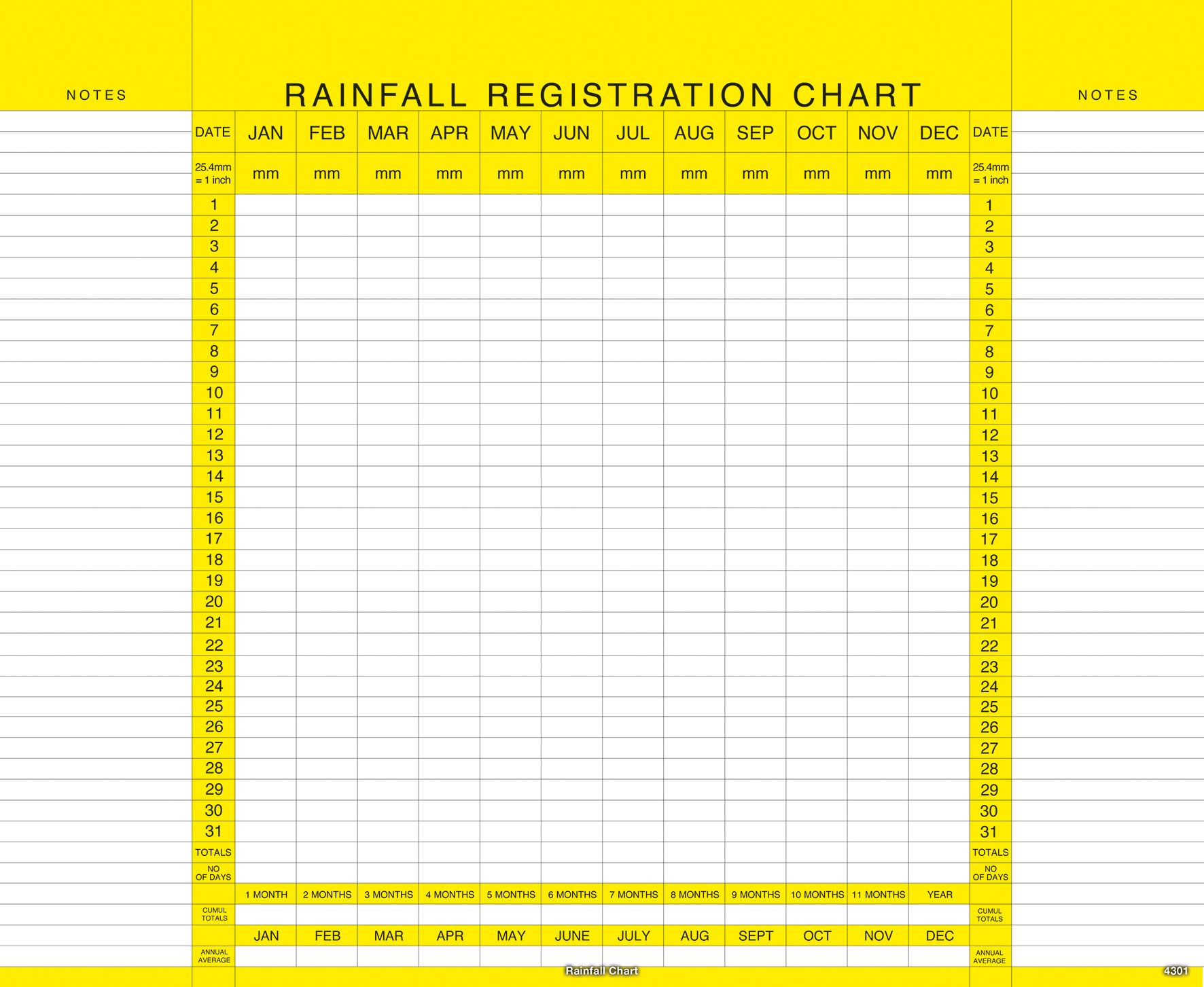 NOTES

RAINFALL REGISTRATION CHART

NOTES

| DATE | JAN | FEB | MAR | APR | MAY | JUN | JUL | AUG | SEP | OCT | NOV | DEC | DATE |
|---|---|---|---|---|---|---|---|---|---|---|---|---|---|
| 25.4mm = 1 inch | mm | mm | mm | mm | mm | mm | mm | mm | mm | mm | mm | mm | 25.4mm = 1 inch |
| 1 | | | | | | | | | | | | | 1 |
| 2 | | | | | | | | | | | | | 2 |
| 3 | | | | | | | | | | | | | 3 |
| 4 | | | | | | | | | | | | | 4 |
| 5 | | | | | | | | | | | | | 5 |
| 6 | | | | | | | | | | | | | 6 |
| 7 | | | | | | | | | | | | | 7 |
| 8 | | | | | | | | | | | | | 8 |
| 9 | | | | | | | | | | | | | 9 |
| 10 | | | | | | | | | | | | | 10 |
| 11 | | | | | | | | | | | | | 11 |
| 12 | | | | | | | | | | | | | 12 |
| 13 | | | | | | | | | | | | | 13 |
| 14 | | | | | | | | | | | | | 14 |
| 15 | | | | | | | | | | | | | 15 |
| 16 | | | | | | | | | | | | | 16 |
| 17 | | | | | | | | | | | | | 17 |
| 18 | | | | | | | | | | | | | 18 |
| 19 | | | | | | | | | | | | | 19 |
| 20 | | | | | | | | | | | | | 20 |
| 21 | | | | | | | | | | | | | 21 |
| 22 | | | | | | | | | | | | | 22 |
| 23 | | | | | | | | | | | | | 23 |
| 24 | | | | | | | | | | | | | 24 |
| 25 | | | | | | | | | | | | | 25 |
| 26 | | | | | | | | | | | | | 26 |
| 27 | | | | | | | | | | | | | 27 |
| 28 | | | | | | | | | | | | | 28 |
| 29 | | | | | | | | | | | | | 29 |
| 30 | | | | | | | | | | | | | 30 |
| 31 | | | | | | | | | | | | | 31 |
| TOTALS | | | | | | | | | | | | | TOTALS |
| NO OF DAYS | | | | | | | | | | | | | NO OF DAYS |
| | 1 MONTH | 2 MONTHS | 3 MONTHS | 4 MONTHS | 5 MONTHS | 6 MONTHS | 7 MONTHS | 8 MONTHS | 9 MONTHS | 10 MONTHS | 11 MONTHS | YEAR | |
| CUMUL TOTALS | | | | | | | | | | | | | CUMUL TOTALS |
| | JAN | FEB | MAR | APR | MAY | JUNE | JULY | AUG | SEPT | OCT | NOV | DEC | |
| ANNUAL AVERAGE | | | | | | | | | | | | | ANNUAL AVERAGE |

Rainfall Chart

4301